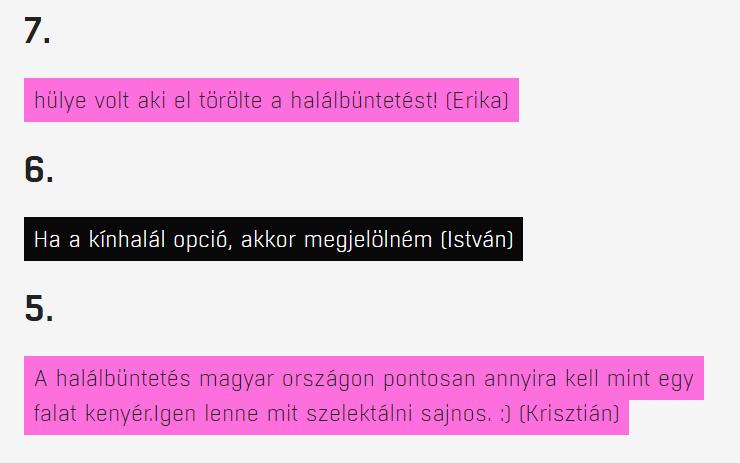 7.

hülye volt aki el törölte a halálbüntetést! (Erika)

6.

Ha a kínhalál opció, akkor megjelölném (István)

5.

A halálbüntetés magyar országon pontosan annyira kell mint egy falat kenyér.Igen lenne mit szelektálni sajnos. :) (Krisztián)